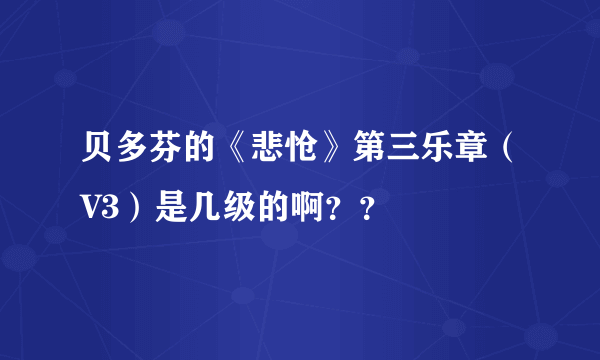 贝多芬的《悲怆》第三乐章（V3）是几级的啊？？